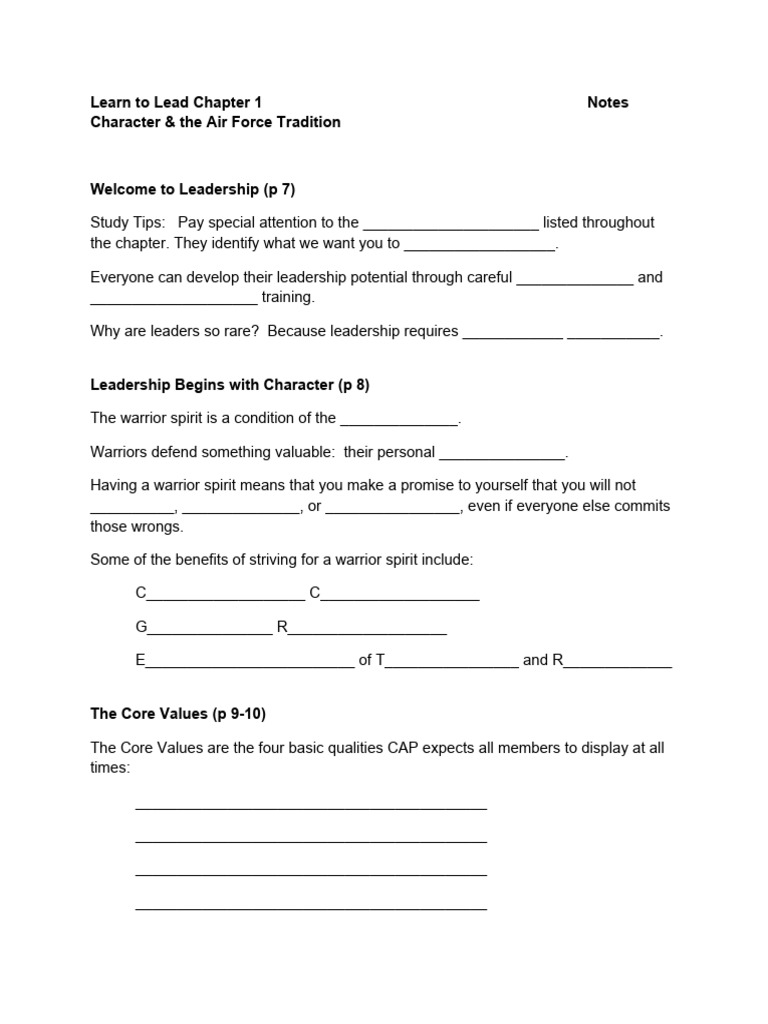 Learn to Lead Chapter 1 Notes
Character & the Air Force Tradition

Welcome to Leadership (p 7)

Study Tips: Pay special attention to the ____ listed throughout the chapter. They identify what we want you to ____.

Everyone can develop their leadership potential through careful ____ and ____ training.

Why are leaders so rare? Because leadership requires ____ ____.

Leadership Begins with Character (p 8)

The warrior spirit is a condition of the ____.

Warriors defend something valuable: their personal ____.

Having a warrior spirit means that you make a promise to yourself that you will not ____, ____, or ____, even if everyone else commits those wrongs.

Some of the benefits of striving for a warrior spirit include:

C____ C____

G____ R____

E____ of T____ and R____

The Core Values (p 9-10)

The Core Values are the four basic qualities CAP expects all members to display at all times:

____

____

____

____